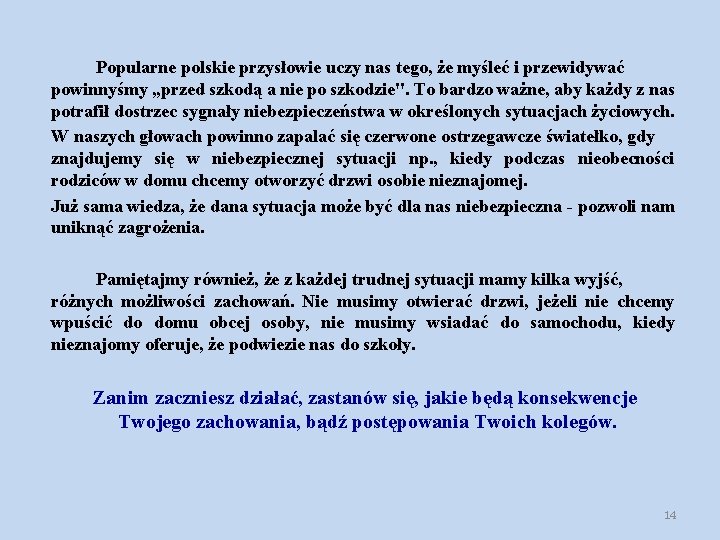 Popularne polskie przysłowie uczy nas tego, że myśleć i przewidywać powinnyśmy „przed szkodą a nie po szkodzie". To bardzo ważne, aby każdy z nas potrafił dostrzec sygnały niebezpieczeństwa w określonych sytuacjach życiowych.

W naszych głowach powinno zapalać się czerwone ostrzegawcze światełko, gdy znajdujemy się w niebezpiecznej sytuacji np., kiedy podczas nieobecności rodziców w domu chcemy otworzyć drzwi osobie nieznajomej.

Już sama wiedza, że dana sytuacja może być dla nas niebezpieczna - pozwoli nam uniknąć zagrożenia.

Pamiętajmy również, że z każdej trudnej sytuacji mamy kilka wyjść, różnych możliwości zachowań. Nie musimy otwierać drzwi, jeżeli nie chcemy wpuścić do domu obcej osoby, nie musimy wsiadać do samochodu, kiedy nieznajomy oferuje, że podwiezie nas do szkoły.

Zanim zaczniesz działać, zastanów się, jakie będą konsekwencje Twojego zachowania, bądź postępowania Twoich kolegów.

14